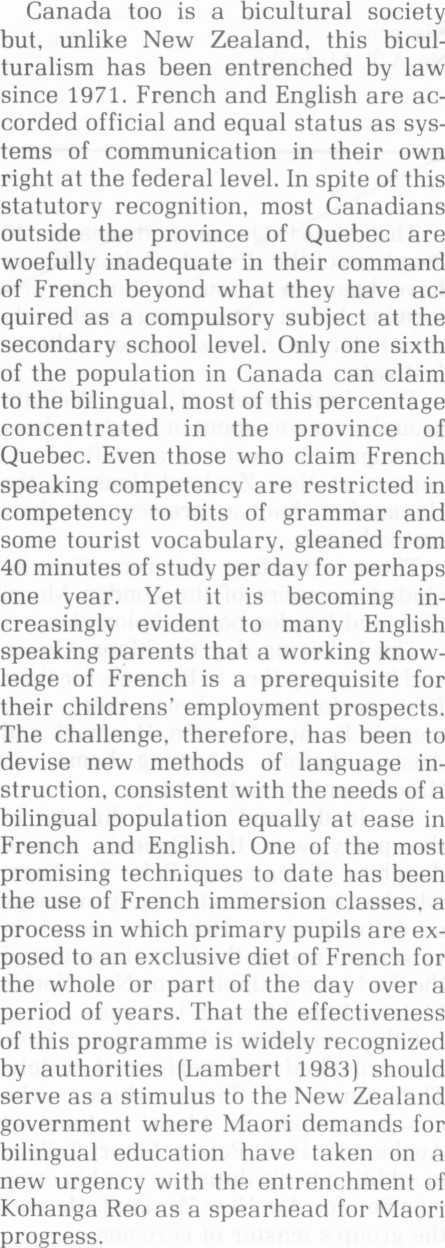 Canada too is a bicultural society but, unlike New Zealand, this biculturalism has been entrenched by law since 1971. French and English are accorded official and equal status as systems of communication in their own right at the federal level. In spite of this statutory recognition, most Canadians outside the province of Quebec are woefully inadequate in their command of French beyond what they have acquired as a compulsory subject at the secondary school level. Only one sixth of the population in Canada can claim to the bilingual, most of this percentage concentrated in the province of Quebec. Even those who claim French speaking competency are restricted in competency to bits of grammar and some tourist vocabulary, gleaned from 40 minutes of study per day for perhaps one year. Yet it is becoming increasingly evident to many English speaking parents that a working knowledge of French is a prerequisite for their childrens' employment prospects. The challenge, therefore, has been to devise new methods of language instruction, consistent with the needs of a bilingual population equally at ease in French and English. One of the most promising techniques to date has been the use of French immersion classes, a process in which primary pupils are exposed to an exclusive diet of French for the whole or part of the day over a period of years. That the effectiveness of this programme is widely recognized by authorities (Lambert 1983) should serve as a stimulus to the New Zealand government where Maori demands for bilingual education have taken on a new urgency with the entrenchment of Kohanga Reo as a spearhead for Maori progress.